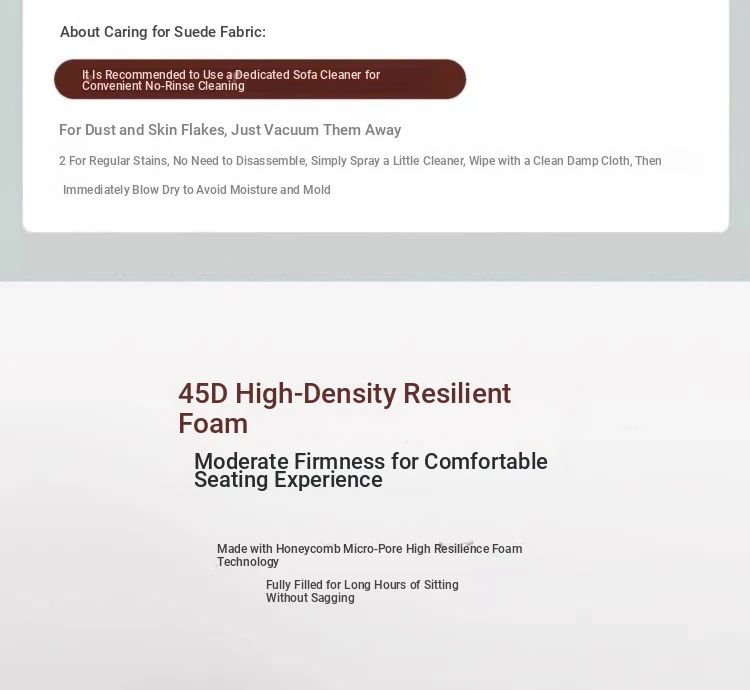 About Caring for Suede Fabric:

It Is Recommended to Use a Dedicated Sofa Cleaner for Convenient No-Rinse Cleaning

For Dust and Skin Flakes, Just Vacuum Them Away

2 For Regular Stains, No Need to Disassemble, Simply Spray a Little Cleaner, Wipe with a Clean Damp Cloth, Then Immediately Blow Dry to Avoid Moisture and Mold

45D High-Density Resilient Foam

Moderate Firmness for Comfortable Seating Experience

Made with Honeycomb Micro-Pore High Resilience Foam Technology

Fully Filled for Long Hours of Sitting Without Sagging